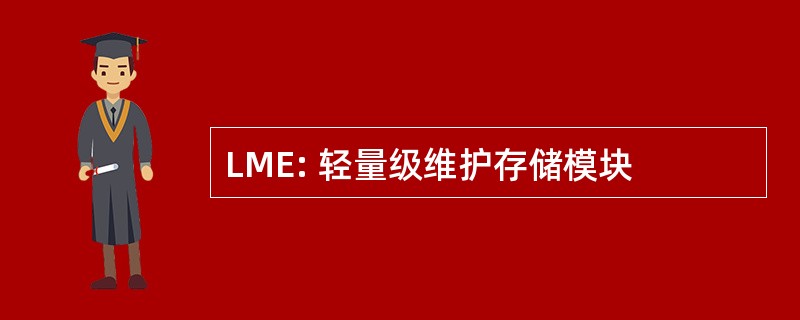 LME: 轻量级维护存储模块